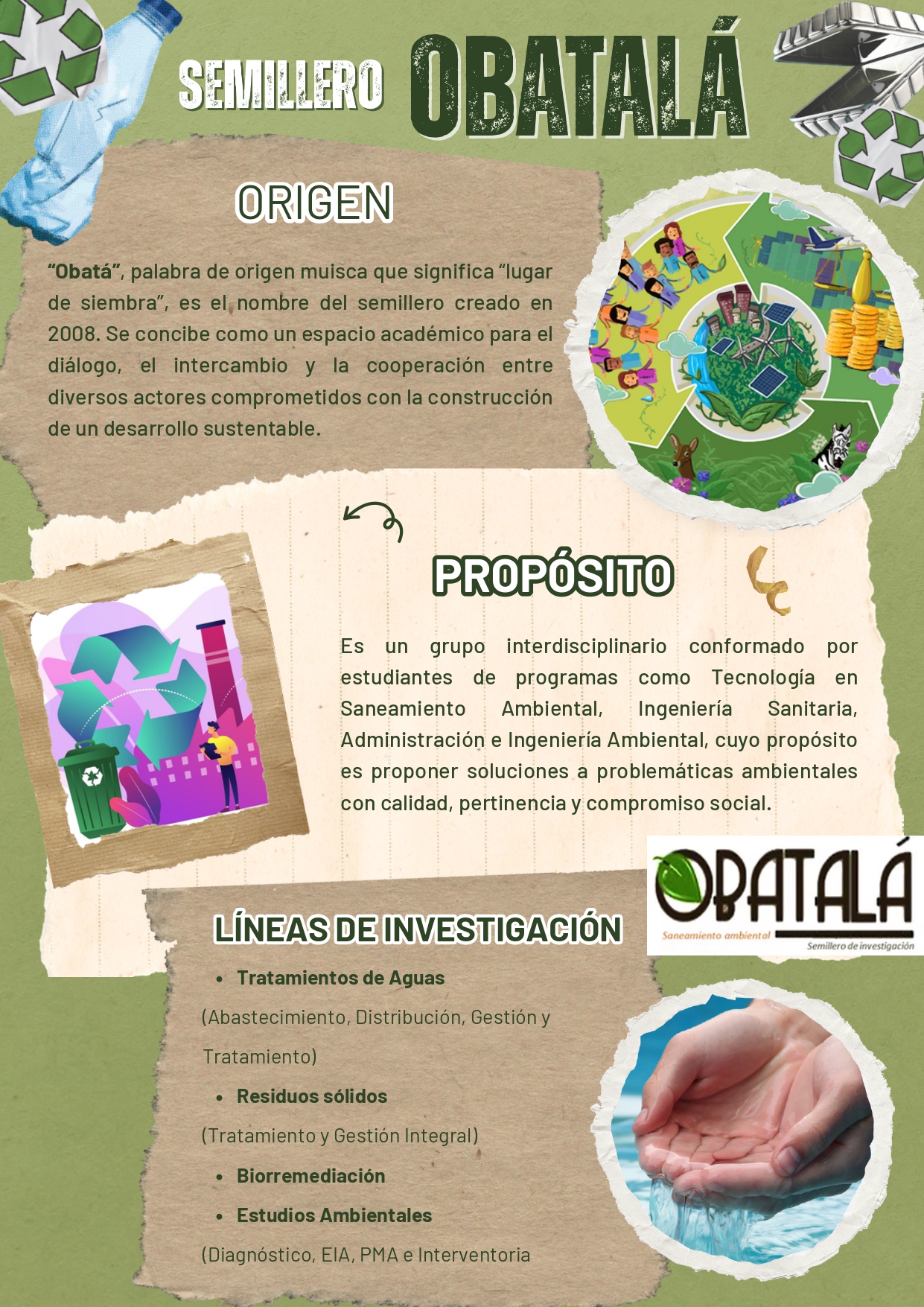 SEMILLERO OBATALÁ

ORIGEN

"Obatá", palabra de origen muisca que significa "lugar de siembra", es el nombre del semillero creado en 2008. Se concibe como un espacio académico para el diálogo, el intercambio y la cooperación entre diversos actores comprometidos con la construcción de un desarrollo sustentable.

PROPÓSITO

Es un grupo interdisciplinario conformado por estudiantes de programas como Tecnología en Saneamiento Ambiental, Ingeniería Sanitaria, Administración e Ingeniería Ambiental, cuyo propósito es proponer soluciones a problemáticas ambientales con calidad, pertinencia y compromiso social.

OBATALÁ
Saneamiento ambiental
Semillero de investigación

LÍNEAS DE INVESTIGACIÓN

• Tratamientos de Aguas

(Abastecimiento, Distribución, Gestión y Tratamiento)

• Residuos sólidos

(Tratamiento y Gestión Integral)

• Biorremediación
• Estudios Ambientales

(Diagnóstico, EIA, PMA e Interventoria